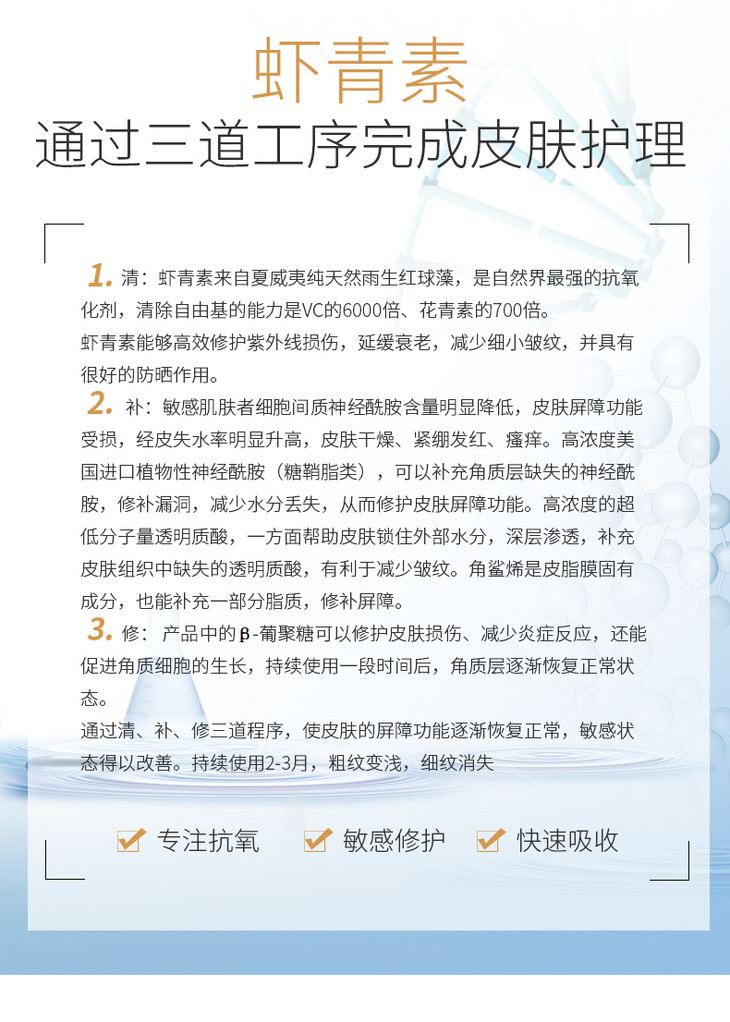 虾青素
通过三道工序完成皮肤护理

1. 清：虾青素来自夏威夷纯天然雨生红球藻，是自然界最强的抗氧化剂，清除自由基的能力是VC的6000倍、花青素的700倍。
虾青素能够高效修护紫外线损伤，延缓衰老，减少细小皱纹，并具有很好的防晒作用。
2. 补：敏感肌肤者细胞间质神经酰胺含量明显降低，皮肤屏障功能受损，经皮失水率明显升高，皮肤干燥、紧绷发红、瘙痒。高浓度美国进口植物性神经酰胺（糖鞘脂类），可以补充角质层缺失的神经酰胺，修补漏洞，减少水分丢失，从而修护皮肤屏障功能。高浓度的超低分子量透明质酸，一方面帮助皮肤锁住外部水分，深层渗透，补充皮肤组织中缺失的透明质酸，有利于减少皱纹。角鲨烯是皮脂膜固有成分，也能补充一部分脂质，修补屏障。
3. 修：产品中的β-葡聚糖可以修护皮肤损伤、减少炎症反应，还能促进角质细胞的生长，持续使用一段时间后，角质层逐渐恢复正常状态。
通过清、补、修三道程序，使皮肤的屏障功能逐渐恢复正常，敏感状态得以改善。持续使用2-3月，粗纹变浅，细纹消失

专注抗氧 敏感修护 快速吸收